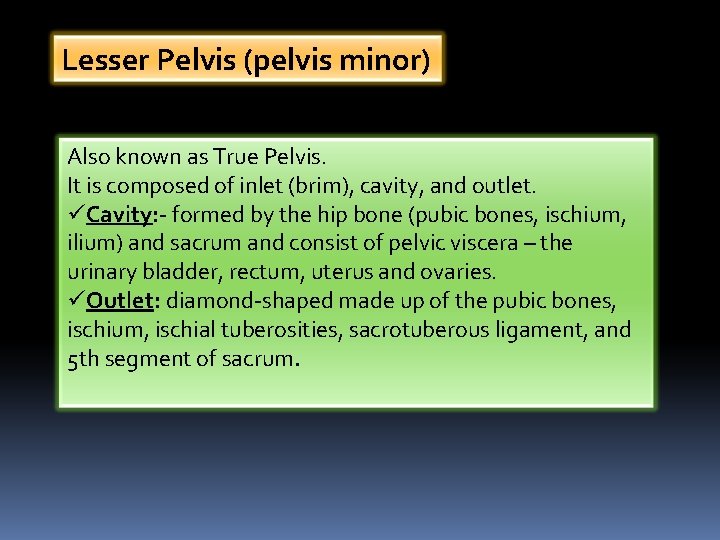 Lesser Pelvis (pelvis minor)

Also known as True Pelvis.
It is composed of inlet (brim), cavity, and outlet.
✓Cavity:- formed by the hip bone (pubic bones, ischium, ilium) and sacrum and consist of pelvic viscera – the urinary bladder, rectum, uterus and ovaries.
✓Outlet: diamond-shaped made up of the pubic bones, ischium, ischial tuberosities, sacrotuberous ligament, and 5th segment of sacrum.